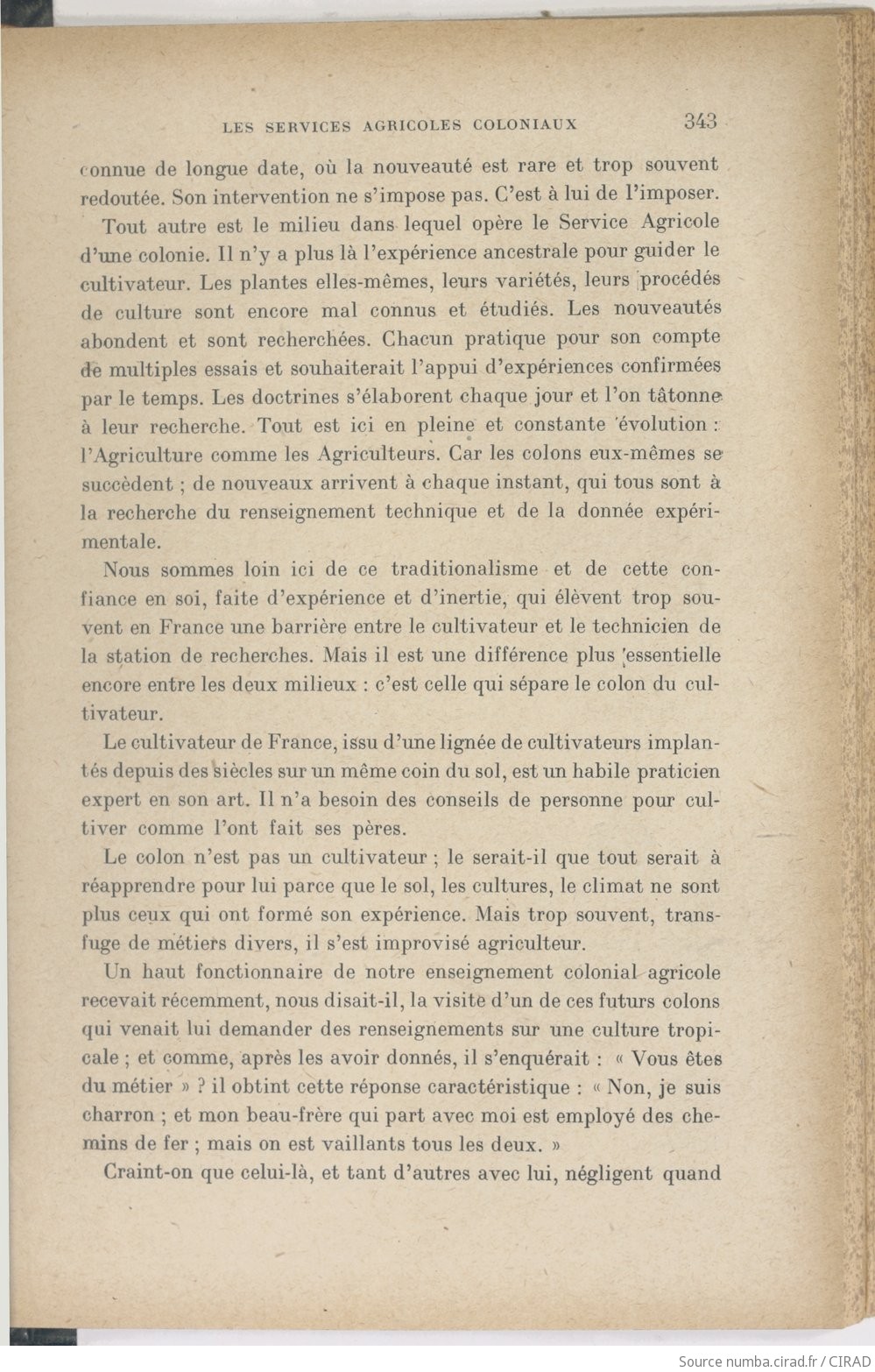 LES SERVICES AGRICOLES COLONIAUX 343

connue de longue date, où la nouveauté est rare et trop souvent redoutée. Son intervention ne s'impose pas. C'est à lui de l'imposer.

Tout autre est le milieu dans lequel opère le Service Agricole d'une colonie. Il n'y a plus là l'expérience ancestrale pour guider le cultivateur. Les plantes elles-mêmes, leurs variétés, leurs procédés de culture sont encore mal connus et étudiés. Les nouveautés abondent et sont recherchées. Chacun pratique pour son compte de multiples essais et souhaiterait l'appui d'expériences confirmées par le temps. Les doctrines s'élaborent chaque jour et l'on tâtonne à leur recherche. Tout est ici en pleine et constante évolution : l'Agriculture comme les Agriculteurs. Car les colons eux-mêmes se succèdent ; de nouveaux arrivent à chaque instant, qui tous sont à la recherche du renseignement technique et de la donnée expérimentale.

Nous sommes loin ici de ce traditionalisme et de cette confiance en soi, faite d'expérience et d'inertie, qui élèvent trop souvent en France une barrière entre le cultivateur et le technicien de la station de recherches. Mais il est une différence plus essentielle encore entre les deux milieux : c'est celle qui sépare le colon du cultivateur.

Le cultivateur de France, issu d'une lignée de cultivateurs implantés depuis des siècles sur un même coin du sol, est un habile praticien expert en son art. Il n'a besoin des conseils de personne pour cultiver comme l'ont fait ses pères.

Le colon n'est pas un cultivateur ; le serait-il que tout serait à réapprendre pour lui parce que le sol, les cultures, le climat ne sont plus ceux qui ont formé son expérience. Mais trop souvent, transfuge de métiers divers, il s'est improvisé agriculteur.

Un haut fonctionnaire de notre enseignement colonial agricole recevait récemment, nous disait-il, la visite d'un de ces futurs colons qui venait lui demander des renseignements sur une culture tropicale ; et comme, après les avoir donnés, il s'enquérait : « Vous êtes du métier » ? il obtint cette réponse caractéristique : « Non, je suis charron ; et mon beau-frère qui part avec moi est employé des chemins de fer ; mais on est vaillants tous les deux. »

Craint-on que celui-là, et tant d'autres avec lui, négligent quand

Source numba.cirad.fr / CIRAD